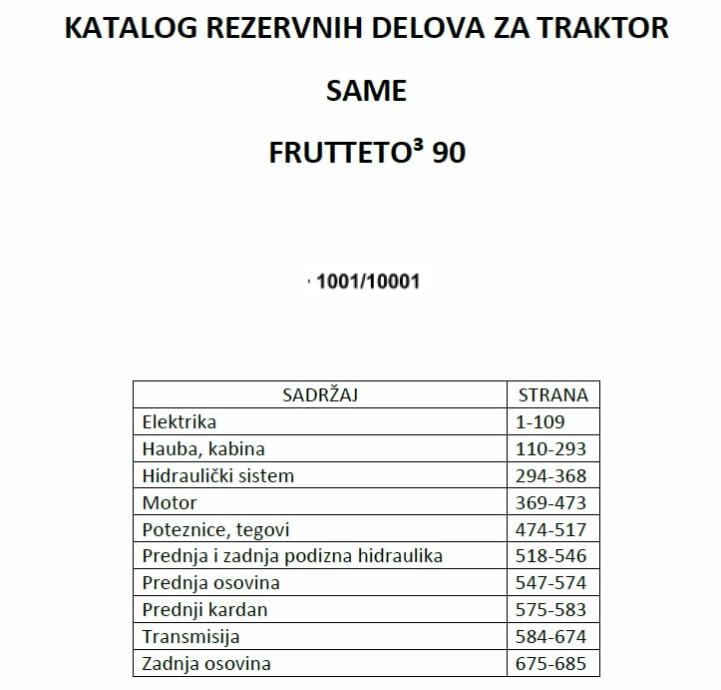 KATALOG REZERVNIH DELOVA ZA TRAKTOR

SAME

FRUTTETO³ 90

1001/10001

| SADRŽAJ | STRANA |
|---|---|
| Elektrika | 1-109 |
| Hauba, kabina | 110-293 |
| Hidraulički sistem | 294-368 |
| Motor | 369-473 |
| Poteznice, tegovi | 474-517 |
| Prednja i zadnja podizna hidraulika | 518-546 |
| Prednja osovina | 547-574 |
| Prednji kardan | 575-583 |
| Transmisija | 584-674 |
| Zadnja osovina | 675-685 |